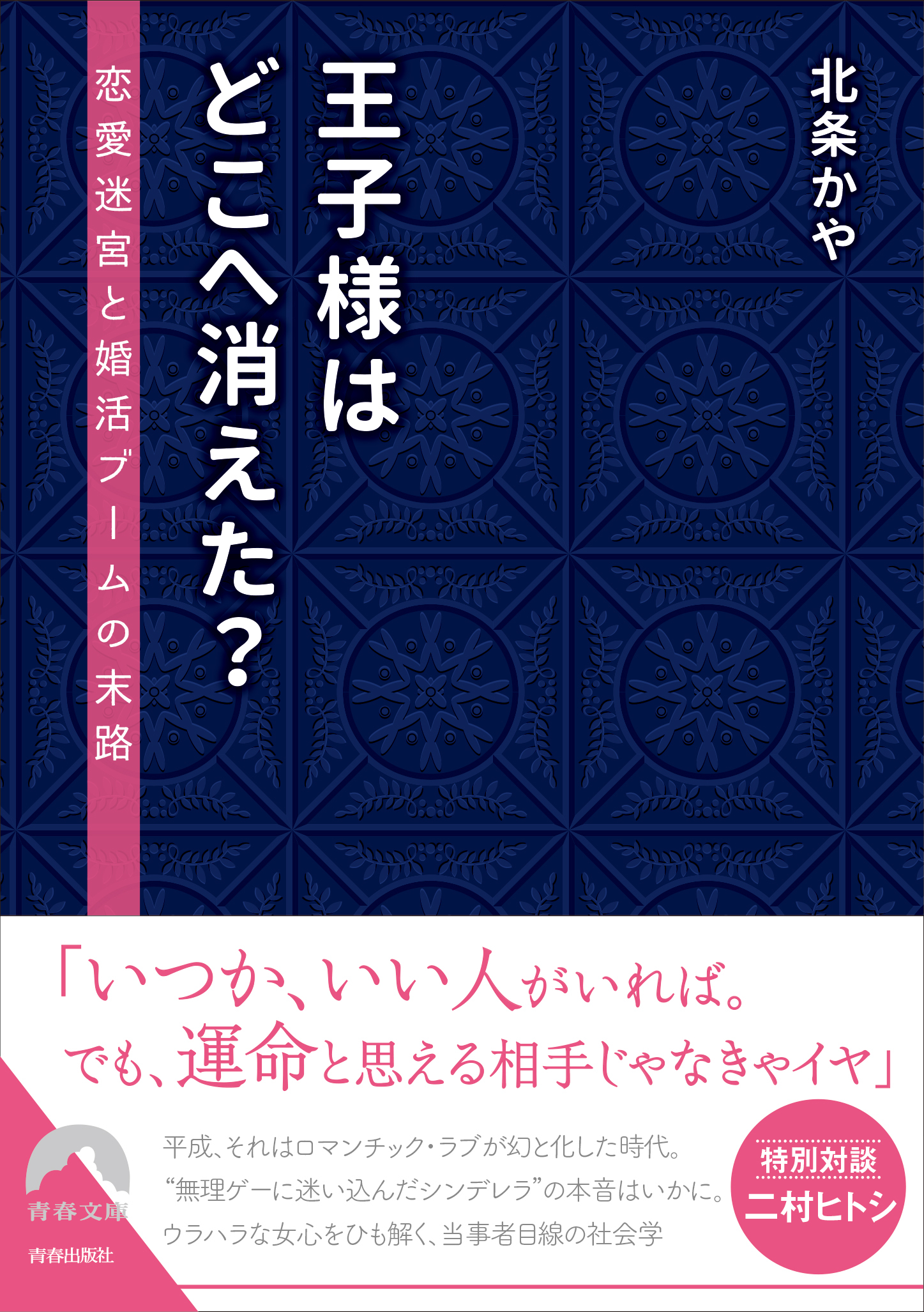 北条かや

王子様はどこへ消えた?

恋愛迷宮と婚活ブームの末路

「いつか、いい人がいれば。
でも、運命と思える相手じゃなきゃイヤ」

平成、それはロマンチック・ラブが幻と化した時代。
“無理ゲーに迷い込んだシンデレラ”の本音はいかに。
ウラハラな女心をひも解く、当事者目線の社会学

特別対談
二村ヒトシ

青春文庫

青春出版社